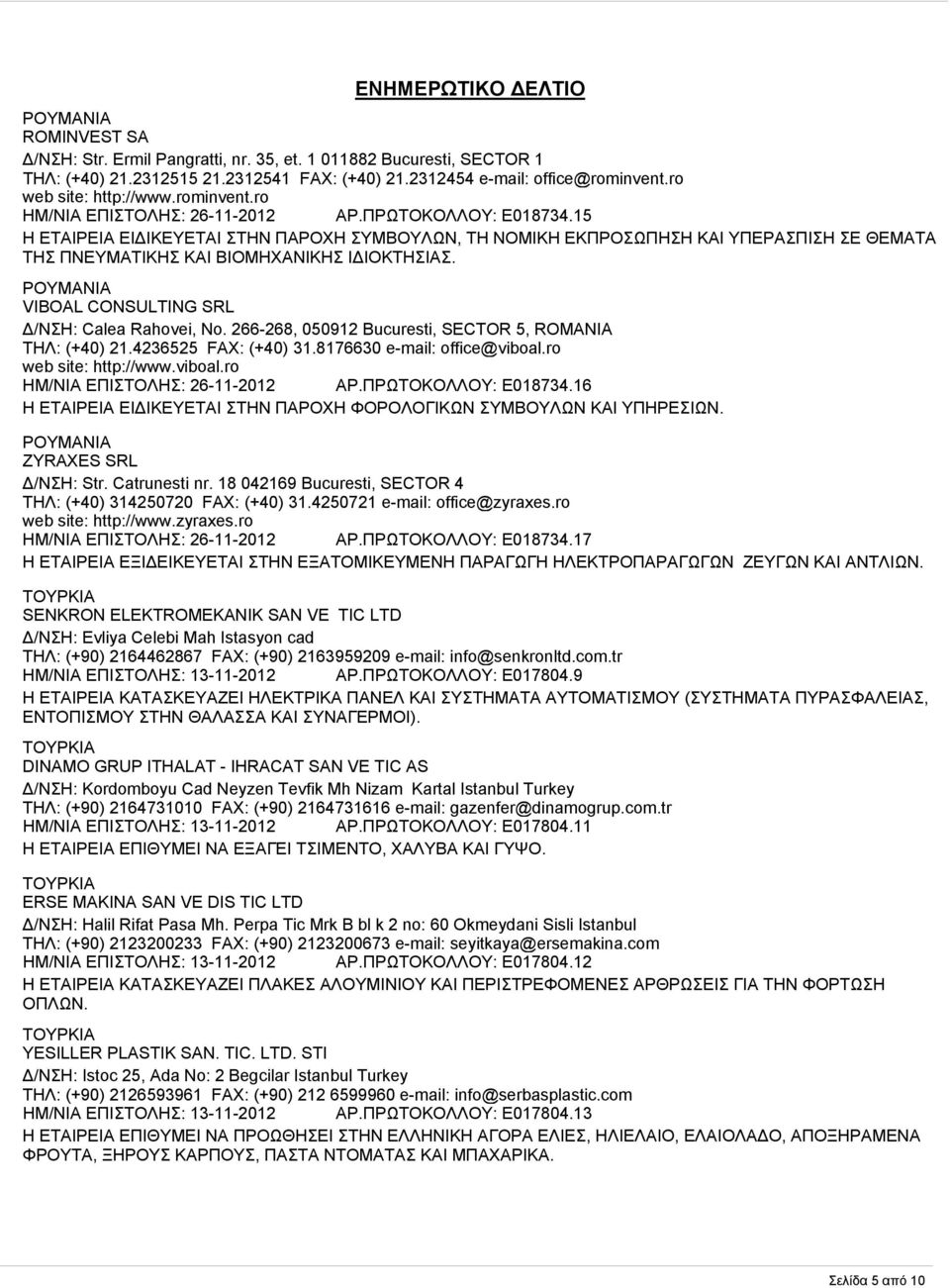 ΕΝΗΜΕΡΩΤΙΚΟ ΔΕΛΤΙΟ

ΡΟΥΜΑΝΙΑ
ROMINVEST SA
Δ/ΝΣΗ: Str. Ermil Pangratti, nr. 35, et. 1 011882 Bucuresti, SECTOR 1
ΤΗΛ: (+40) 21.2312515 21.2312541 FAX: (+40) 21.2312454 e-mail: office@rominvent.ro
web site: http://www.rominvent.ro
ΗΜ/ΝΙΑ ΕΠΙΣΤΟΛΗΣ: 26-11-2012 ΑΡ.ΠΡΩΤΟΚΟΛΛΟΥ: Ε018734.15
Η ΕΤΑΙΡΕΙΑ ΕΙΔΙΚΕΥΕΤΑΙ ΣΤΗΝ ΠΑΡΟΧΗ ΣΥΜΒΟΥΛΩΝ, ΤΗ ΝΟΜΙΚΗ ΕΚΠΡΟΣΩΠΗΣΗ ΚΑΙ ΥΠΕΡΑΣΠΙΣΗ ΣΕ ΘΕΜΑΤΑ ΤΗΣ ΠΝΕΥΜΑΤΙΚΗΣ ΚΑΙ ΒΙΟΜΗΧΑΝΙΚΗΣ ΙΔΙΟΚΤΗΣΙΑΣ.

ΡΟΥΜΑΝΙΑ
VIBOAL CONSULTING SRL
Δ/ΝΣΗ: Calea Rahovei, No. 266-268, 050912 Bucuresti, SECTOR 5, ROMANIA
ΤΗΛ: (+40) 21.4236525 FAX: (+40) 31.8176630 e-mail: office@viboal.ro
web site: http://www.viboal.ro
ΗΜ/ΝΙΑ ΕΠΙΣΤΟΛΗΣ: 26-11-2012 ΑΡ.ΠΡΩΤΟΚΟΛΛΟΥ: Ε018734.16
Η ΕΤΑΙΡΕΙΑ ΕΙΔΙΚΕΥΕΤΑΙ ΣΤΗΝ ΠΑΡΟΧΗ ΦΟΡΟΛΟΓΙΚΩΝ ΣΥΜΒΟΥΛΩΝ ΚΑΙ ΥΠΗΡΕΣΙΩΝ.

ΡΟΥΜΑΝΙΑ
ZYRAXES SRL
Δ/ΝΣΗ: Str. Catrunesti nr. 18 042169 Bucuresti, SECTOR 4
ΤΗΛ: (+40) 314250720 FAX: (+40) 31.4250721 e-mail: office@zyraxes.ro
web site: http://www.zyraxes.ro
ΗΜ/ΝΙΑ ΕΠΙΣΤΟΛΗΣ: 26-11-2012 ΑΡ.ΠΡΩΤΟΚΟΛΛΟΥ: Ε018734.17
Η ΕΤΑΙΡΕΙΑ ΕΞΙΔΕΙΚΕΥΕΤΑΙ ΣΤΗΝ ΕΞΑΤΟΜΙΚΕΥΜΕΝΗ ΠΑΡΑΓΩΓΗ ΗΛΕΚΤΡΟΠΑΡΑΓΩΓΩΝ ΖΕΥΓΩΝ ΚΑΙ ΑΝΤΛΙΩΝ.

ΤΟΥΡΚΙΑ
SENKRON ELEKTROMEKANIK SAN VE TIC LTD
Δ/ΝΣΗ: Evliya Celebi Mah Istasyon cad
ΤΗΛ: (+90) 2164462867 FAX: (+90) 2163959209 e-mail: info@senkronltd.com.tr
ΗΜ/ΝΙΑ ΕΠΙΣΤΟΛΗΣ: 13-11-2012 ΑΡ.ΠΡΩΤΟΚΟΛΛΟΥ: Ε017804.9
Η ΕΤΑΙΡΕΙΑ ΚΑΤΑΣΚΕΥΑΖΕΙ ΗΛΕΚΤΡΙΚΑ ΠΑΝΕΛ ΚΑΙ ΣΥΣΤΗΜΑΤΑ ΑΥΤΟΜΑΤΙΣΜΟΥ (ΣΥΣΤΗΜΑΤΑ ΠΥΡΑΣΦΑΛΕΙΑΣ, ΕΝΤΟΠΙΣΜΟΥ ΣΤΗΝ ΘΑΛΑΣΣΑ ΚΑΙ ΣΥΝΑΓΕΡΜΟΙ).

ΤΟΥΡΚΙΑ
DINAMO GRUP ITHALAT - IHRACAT SAN VE TIC AS
Δ/ΝΣΗ: Kordomboyu Cad Neyzen Tevfik Mh Nizam Kartal Istanbul Turkey
ΤΗΛ: (+90) 2164731010 FAX: (+90) 2164731616 e-mail: gazenfer@dinamogrup.com.tr
ΗΜ/ΝΙΑ ΕΠΙΣΤΟΛΗΣ: 13-11-2012 ΑΡ.ΠΡΩΤΟΚΟΛΛΟΥ: Ε017804.11
Η ΕΤΑΙΡΕΙΑ ΕΠΙΘΥΜΕΙ ΝΑ ΕΞΑΓΕΙ ΤΣΙΜΕΝΤΟ, ΧΑΛΥΒΑ ΚΑΙ ΓΥΨΟ.

ΤΟΥΡΚΙΑ
ERSE MAKINA SAN VE DIS TIC LTD
Δ/ΝΣΗ: Halil Rifat Pasa Mh. Perpa Tic Mrk B bl k 2 no: 60 Okmeydani Sisli Istanbul
ΤΗΛ: (+90) 2123200233 FAX: (+90) 2123200673 e-mail: seyitkaya@ersemakina.com
ΗΜ/ΝΙΑ ΕΠΙΣΤΟΛΗΣ: 13-11-2012 ΑΡ.ΠΡΩΤΟΚΟΛΛΟΥ: Ε017804.12
Η ΕΤΑΙΡΕΙΑ ΚΑΤΑΣΚΕΥΑΖΕΙ ΠΛΑΚΕΣ ΑΛΟΥΜΙΝΙΟΥ ΚΑΙ ΠΕΡΙΣΤΡΕΦΟΜΕΝΕΣ ΑΡΘΡΩΣΕΙΣ ΓΙΑ ΤΗΝ ΦΟΡΤΩΣΗ ΟΠΛΩΝ.

ΤΟΥΡΚΙΑ
YESILLER PLASTIK SAN. TIC. LTD. STI
Δ/ΝΣΗ: Istoc 25, Ada No: 2 Begcilar Istanbul Turkey
ΤΗΛ: (+90) 2126593961 FAX: (+90) 212 6599960 e-mail: info@serbasplastic.com
ΗΜ/ΝΙΑ ΕΠΙΣΤΟΛΗΣ: 13-11-2012 ΑΡ.ΠΡΩΤΟΚΟΛΛΟΥ: Ε017804.13
Η ΕΤΑΙΡΕΙΑ ΕΠΙΘΥΜΕΙ ΝΑ ΠΡΟΩΘΗΣΕΙ ΣΤΗΝ ΕΛΛΗΝΙΚΗ ΑΓΟΡΑ ΕΛΙΕΣ, ΗΛΙΕΛΑΙΟ, ΕΛΑΙΟΛΑΔΟ, ΑΠΟΞΗΡΑΜΕΝΑ ΦΡΟΥΤΑ, ΞΗΡΟΥΣ ΚΑΡΠΟΥΣ, ΠΑΣΤΑ ΝΤΟΜΑΤΑΣ ΚΑΙ ΜΠΑΧΑΡΙΚΑ.

Σελίδα 5 από 10